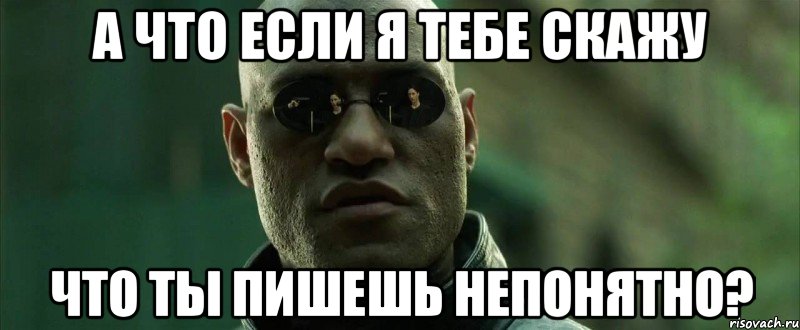 А ЧТО ЕСЛИ Я ТЕБЕ СКАЖУ

ЧТО ТЫ ПИШЕШЬ НЕПОНЯТНО?

risovach.ru